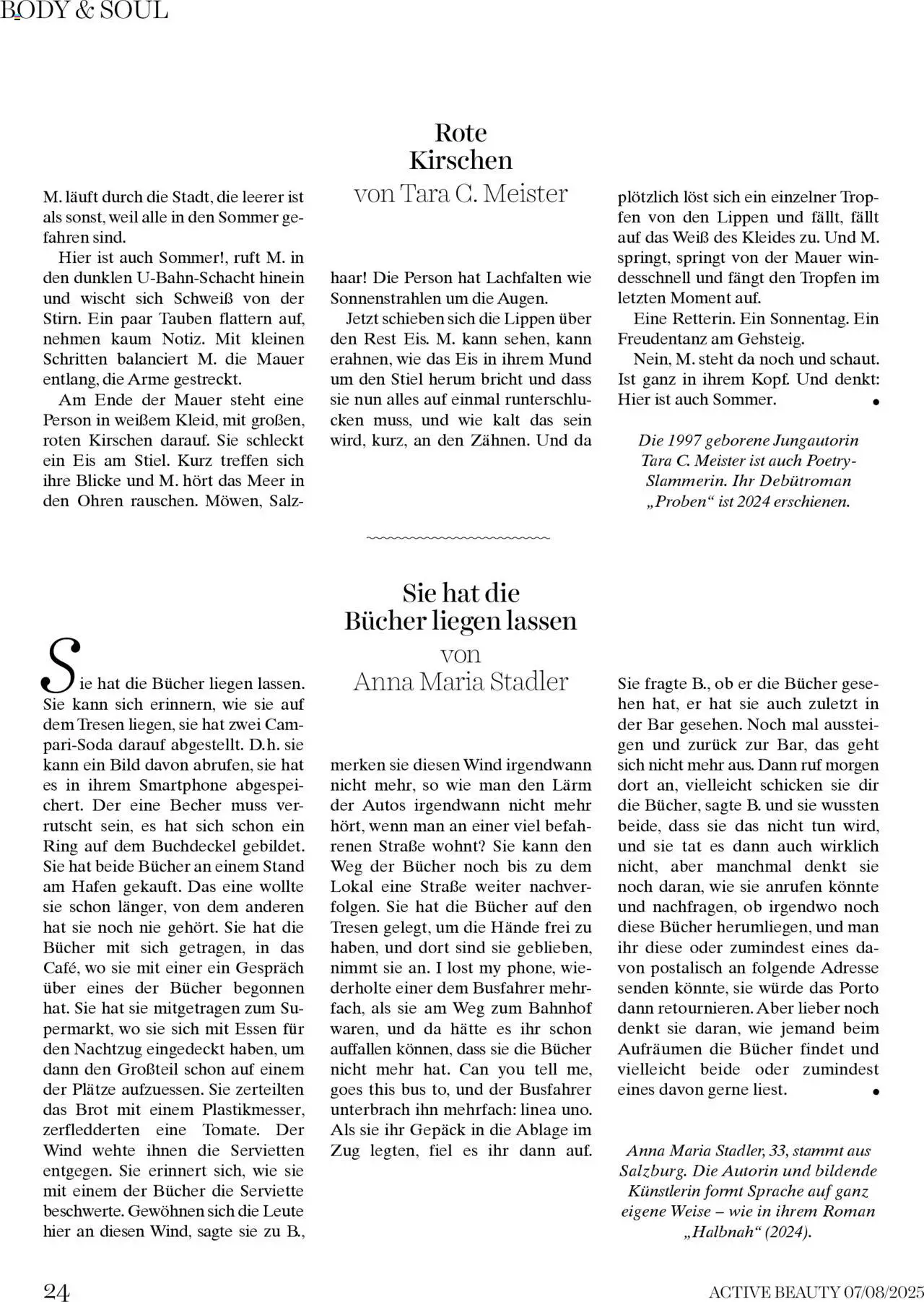 BODY & SOUL

Rote Kirschen
von Tara C. Meister

M. läuft durch die Stadt, die leerer ist als sonst, weil alle in den Sommer gefahren sind.

Hier ist auch Sommer!, ruft M. in den dunklen U-Bahn-Schacht hinein und wischt sich Schweiß von der Stirn. Ein paar Tauben flattern auf, nehmen kaum Notiz. Mit kleinen Schritten balanciert M. die Mauer entlang, die Arme gestreckt.

Am Ende der Mauer steht eine Person in weißem Kleid, mit großen, roten Kirschen darauf. Sie schleckt ein Eis am Stiel. Kurz treffen sich ihre Blicke und M. hört das Meer in den Ohren rauschen. Möwen, Salzhaar! Die Person hat Lachfalten wie Sonnenstrahlen um die Augen.

Jetzt schieben sich die Lippen über den Rest Eis. M. kann sehen, kann erahnen, wie das Eis in ihrem Mund um den Stiel herum bricht und dass sie nun alles auf einmal runterschlucken muss, und wie kalt das sein wird, kurz, an den Zähnen. Und da plötzlich löst sich ein einzelner Tropfen von den Lippen und fällt, fällt auf das Weiß des Kleides zu. Und M. springt, springt von der Mauer windesschnell und fängt den Tropfen im letzten Moment auf.

Eine Retterin. Ein Sonnentag. Ein Freudentanz am Gehsteig.

Nein, M. steht da noch und schaut. Ist ganz in ihrem Kopf. Und denkt: Hier ist auch Sommer.

Die 1997 geborene Jungautorin Tara C. Meister ist auch Poetry-Slammerin. Ihr Debütroman „Proben“ ist 2024 erschienen.

Sie hat die Bücher liegen lassen
von
Anna Maria Stadler

Sie hat die Bücher liegen lassen. Sie kann sich erinnern, wie sie auf dem Tresen liegen, sie hat zwei Campari-Soda darauf abgestellt. D.h. sie kann ein Bild davon abrufen, sie hat es in ihrem Smartphone abgespeichert. Der eine Becher muss verrutscht sein, es hat sich schon ein Ring auf dem Buchdeckel gebildet. Sie hat beide Bücher an einem Stand am Hafen gekauft. Das eine wollte sie schon länger, von dem anderen hat sie noch nie gehört. Sie hat die Bücher mit sich getragen, in das Café, wo sie mit einer ein Gespräch über eines der Bücher begonnen hat. Sie hat sie mitgetragen zum Supermarkt, wo sie sich mit Essen für den Nachtzug eingedeckt haben, um dann den Großteil schon auf einem der Plätze aufzuessen. Sie zerteilten das Brot mit einem Plastikmesser, zerfledderten eine Tomate. Der Wind wehte ihnen die Servietten entgegen. Sie erinnert sich, wie sie mit einem der Bücher die Serviette beschwerte. Gewöhnen sich die Leute hier an diesen Wind, sagte sie zu B., merken sie diesen Wind irgendwann nicht mehr, so wie man den Lärm der Autos irgendwann nicht mehr hört, wenn man an einer viel befahrenen Straße wohnt? Sie kann den Weg der Bücher noch bis zu dem Lokal eine Straße weiter nachverfolgen. Sie hat die Bücher auf den Tresen gelegt, um die Hände frei zu haben, und dort sind sie geblieben, nimmt sie an. I lost my phone, wiederholte einer dem Busfahrer mehrfach, als sie am Weg zum Bahnhof waren, und da hätte es ihr schon auffallen können, dass sie die Bücher nicht mehr hat. Can you tell me, goes this bus to, und der Busfahrer unterbrach ihn mehrfach: linea uno. Als sie ihr Gepäck in die Ablage im Zug legten, fiel es ihr dann auf. Sie fragte B., ob er die Bücher gesehen hat, er hat sie auch zuletzt in der Bar gesehen. Noch mal aussteigen und zurück zur Bar, das geht sich nicht mehr aus. Dann ruf morgen dort an, vielleicht schicken sie dir die Bücher, sagte B. und sie wussten beide, dass sie das nicht tun wird, und sie tat es dann auch wirklich nicht, aber manchmal denkt sie noch daran, wie sie anrufen könnte und nachfragen, ob irgendwo noch diese Bücher herumliegen, und man ihr diese oder zumindest eines davon postalisch an folgende Adresse senden könnte, sie würde das Porto dann retournieren. Aber lieber noch denkt sie daran, wie jemand beim Aufräumen die Bücher findet und vielleicht beide oder zumindest eines davon gerne liest.

Anna Maria Stadler, 33, stammt aus Salzburg. Die Autorin und bildende Künstlerin formt Sprache auf ganz eigene Weise – wie in ihrem Roman „Halbnah“ (2024).

24

ACTIVE BEAUTY 07/08/2025